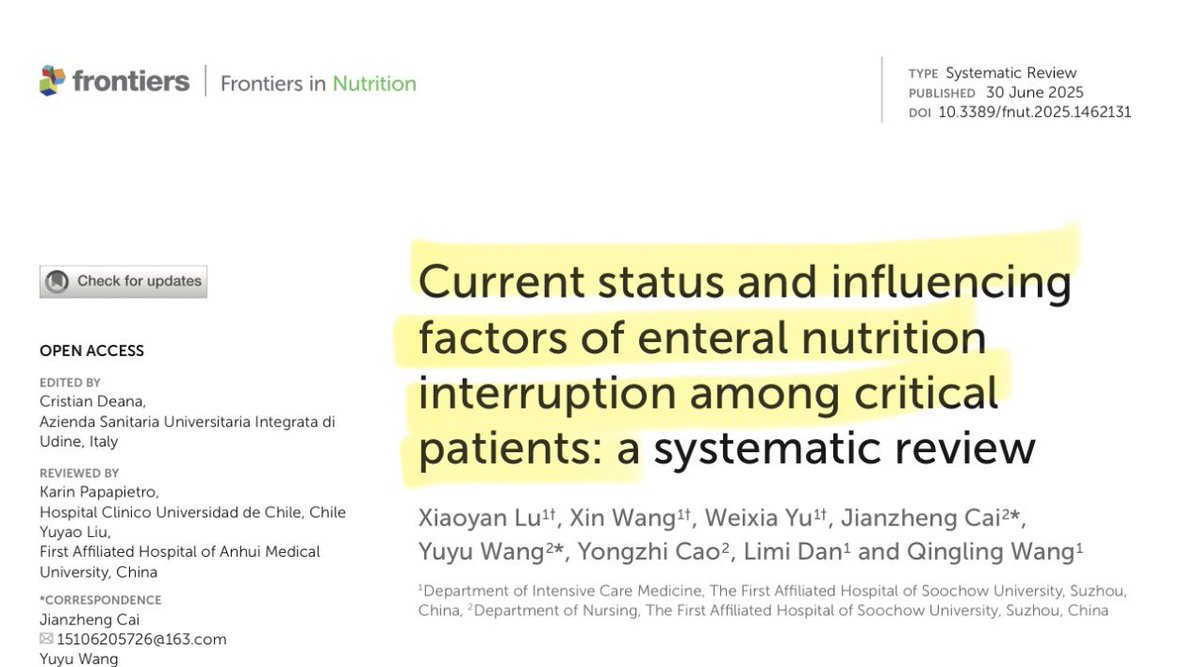 frontiers | Frontiers in Nutrition

TYPE Systematic Review
PUBLISHED 30 June 2025
DOI 10.3389/fnut.2025.1462131

Check for updates

OPEN ACCESS

EDITED BY
Cristian Deana,
Azienda Sanitaria Universitaria Integrata di Udine, Italy

REVIEWED BY
Karin Papapietro,
Hospital Clinico Universidad de Chile, Chile
Yuyao Liu,
First Affiliated Hospital of Anhui Medical University, China

*CORRESPONDENCE
Jianzheng Cai
✉ 15106205726@163.com
Yuyu Wang

Current status and influencing factors of enteral nutrition interruption among critical patients: a systematic review

Xiaoyan Lu$^{1†}$, Xin Wang$^{1†}$, Weixia Yu$^{1†}$, Jianzheng Cai$^{2*}$, Yuyu Wang$^{2*}$, Yongzhi Cao$^{2}$, Limi Dan$^{1}$ and Qingling Wang$^{1}$

$^{1}$Department of Intensive Care Medicine, The First Affiliated Hospital of Soochow University, Suzhou, China, $^{2}$Department of Nursing, The First Affiliated Hospital of Soochow University, Suzhou, China